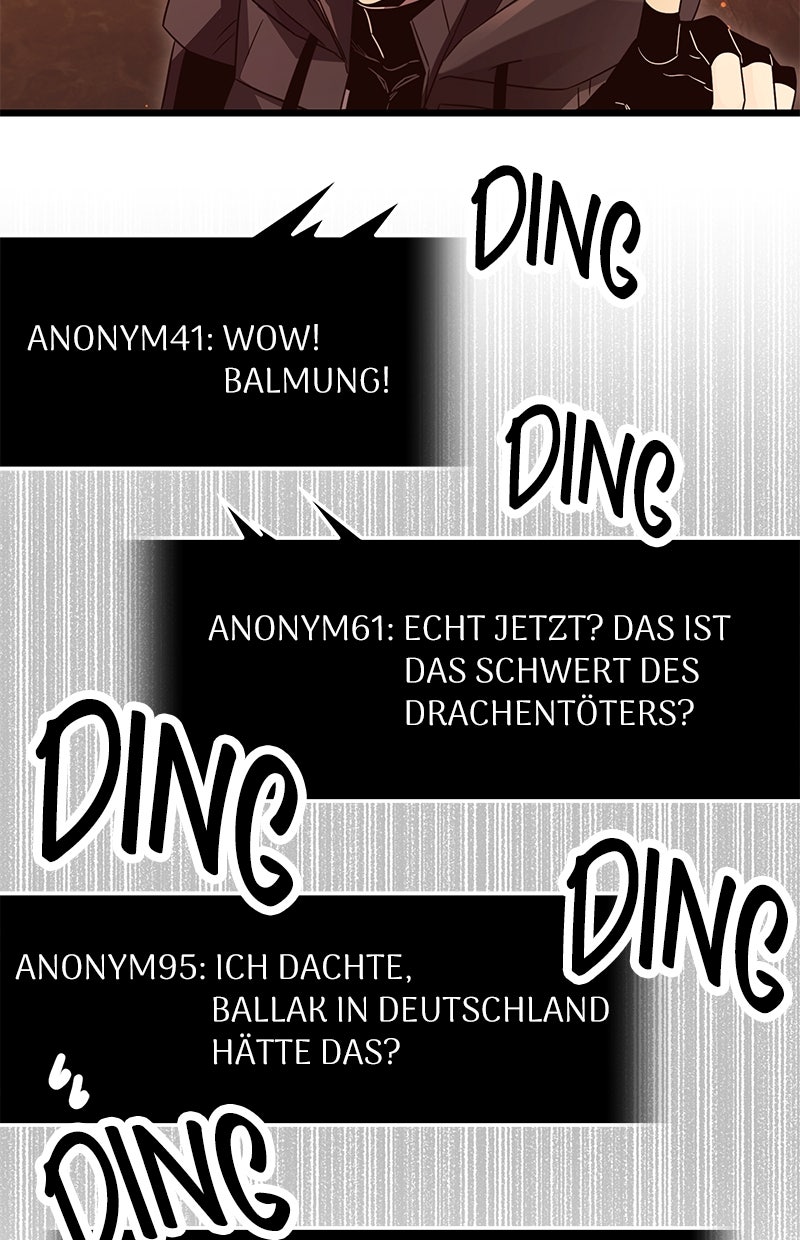 DING

ANONYM41: WOW! BALMUNG!

DING

ANONYM61: ECHT JETZT? DAS IST DAS SCHWERT DES DRACHENTÖTERS?

DING

DING

ANONYM95: ICH DACHTE, BALLAK IN DEUTSCHLAND HÄTTE DAS?

DING